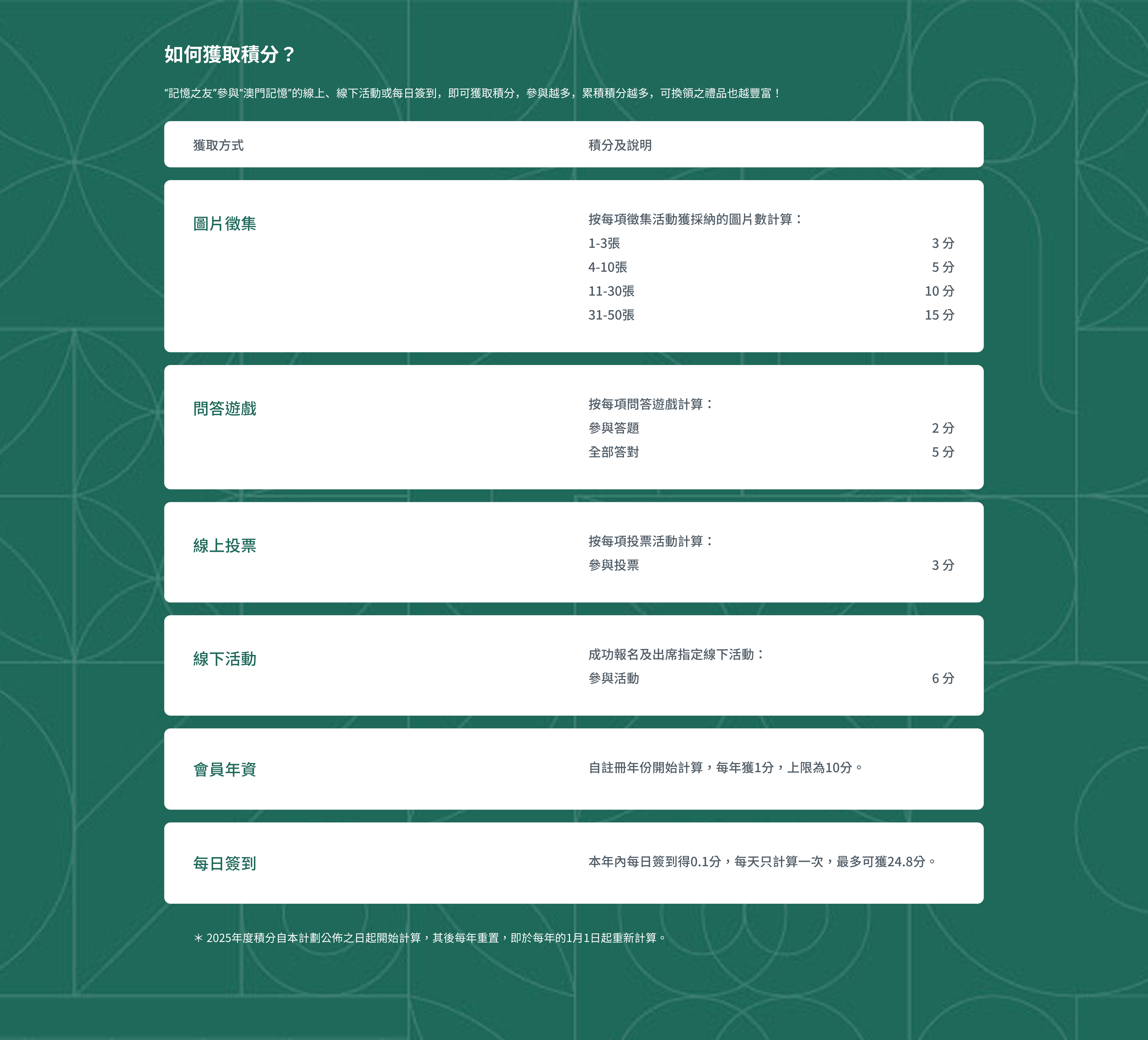 如何獲取積分？

“記憶之友”參與“澳門記憶”的線上、線下活動或每日簽到，即可獲取積分，參與越多，累積積分越多，可換領之禮品也越豐富！

| 獲取方式 | 積分及說明 |
|---|---|
| 圖片徵集 | 按每項徵集活動獲採納的圖片數計算：<br>1-3張 3 分<br>4-10張 5 分<br>11-30張 10 分<br>31-50張 15 分 |
| 問答遊戲 | 按每項問答遊戲計算：<br>參與答題 2 分<br>全部答對 5 分 |
| 線上投票 | 按每項投票活動計算：<br>參與投票 3 分 |
| 線下活動 | 成功報名及出席指定線下活動：<br>參與活動 6 分 |
| 會員年資 | 自註冊年份開始計算，每年獲1分，上限為10分。 |
| 每日簽到 | 本年內每日簽到得0.1分，每天只計算一次，最多可獲24.8分。 |

＊ 2025年度積分自本計劃公佈之日起開始計算，其後每年重置，即於每年的1月1日起重新計算。